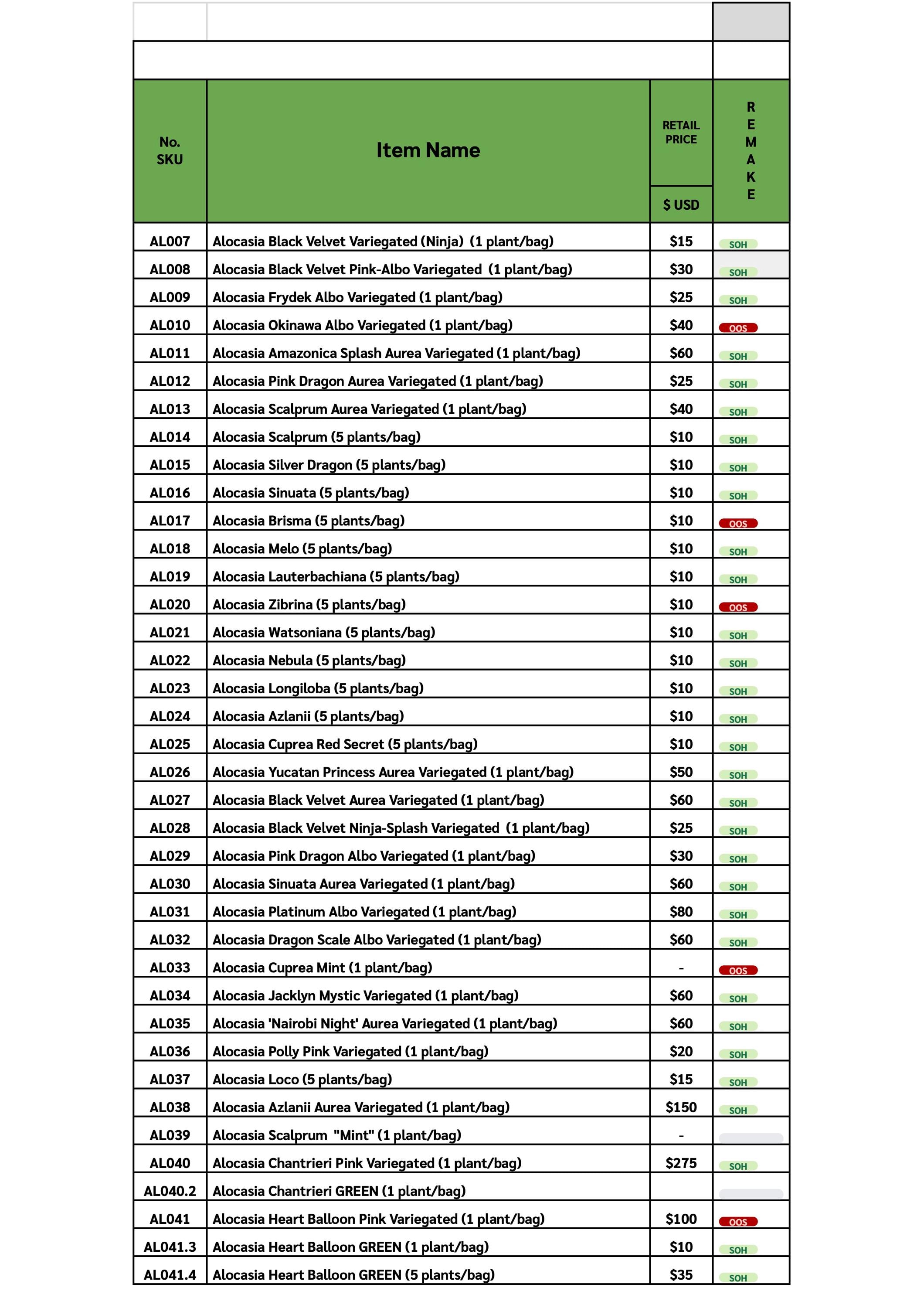 | No. SKU | Item Name | RETAIL PRICE $ USD | REMAKE |
|---|---|---|---|
| AL007 | Alocasia Black Velvet Variegated (Ninja) (1 plant/bag) | $15 | SOH |
| AL008 | Alocasia Black Velvet Pink-Albo Variegated (1 plant/bag) | $30 | SOH |
| AL009 | Alocasia Frydek Albo Variegated (1 plant/bag) | $25 | SOH |
| AL010 | Alocasia Okinawa Albo Variegated (1 plant/bag) | $40 | OOS |
| AL011 | Alocasia Amazonica Splash Aurea Variegated (1 plant/bag) | $60 | SOH |
| AL012 | Alocasia Pink Dragon Aurea Variegated (1 plant/bag) | $25 | SOH |
| AL013 | Alocasia Scalprum Aurea Variegated (1 plant/bag) | $40 | SOH |
| AL014 | Alocasia Scalprum (5 plants/bag) | $10 | SOH |
| AL015 | Alocasia Silver Dragon (5 plants/bag) | $10 | SOH |
| AL016 | Alocasia Sinuata (5 plants/bag) | $10 | SOH |
| AL017 | Alocasia Brisma (5 plants/bag) | $10 | OOS |
| AL018 | Alocasia Melo (5 plants/bag) | $10 | SOH |
| AL019 | Alocasia Lauterbachiana (5 plants/bag) | $10 | SOH |
| AL020 | Alocasia Zibrina (5 plants/bag) | $10 | OOS |
| AL021 | Alocasia Watsoniana (5 plants/bag) | $10 | SOH |
| AL022 | Alocasia Nebula (5 plants/bag) | $10 | SOH |
| AL023 | Alocasia Longiloba (5 plants/bag) | $10 | SOH |
| AL024 | Alocasia Azlanii (5 plants/bag) | $10 | SOH |
| AL025 | Alocasia Cuprea Red Secret (5 plants/bag) | $10 | SOH |
| AL026 | Alocasia Yucatan Princess Aurea Variegated (1 plant/bag) | $50 | SOH |
| AL027 | Alocasia Black Velvet Aurea Variegated (1 plant/bag) | $60 | SOH |
| AL028 | Alocasia Black Velvet Ninja-Splash Variegated (1 plant/bag) | $25 | SOH |
| AL029 | Alocasia Pink Dragon Albo Variegated (1 plant/bag) | $30 | SOH |
| AL030 | Alocasia Sinuata Aurea Variegated (1 plant/bag) | $60 | SOH |
| AL031 | Alocasia Platinum Albo Variegated (1 plant/bag) | $80 | SOH |
| AL032 | Alocasia Dragon Scale Albo Variegated (1 plant/bag) | $60 | SOH |
| AL033 | Alocasia Cuprea Mint (1 plant/bag) | - | OOS |
| AL034 | Alocasia Jacklyn Mystic Variegated (1 plant/bag) | $60 | SOH |
| AL035 | Alocasia 'Nairobi Night' Aurea Variegated (1 plant/bag) | $60 | SOH |
| AL036 | Alocasia Polly Pink Variegated (1 plant/bag) | $20 | SOH |
| AL037 | Alocasia Loco (5 plants/bag) | $15 | SOH |
| AL038 | Alocasia Azlanii Aurea Variegated (1 plant/bag) | $150 | SOH |
| AL039 | Alocasia Scalprum "Mint" (1 plant/bag) | - | |
| AL040 | Alocasia Chantrieri Pink Variegated (1 plant/bag) | $275 | SOH |
| AL040.2 | Alocasia Chantrieri GREEN (1 plant/bag) | | |
| AL041 | Alocasia Heart Balloon Pink Variegated (1 plant/bag) | $100 | OOS |
| AL041.3 | Alocasia Heart Balloon GREEN (1 plant/bag) | $10 | SOH |
| AL041.4 | Alocasia Heart Balloon GREEN (5 plants/bag) | $35 | SOH |